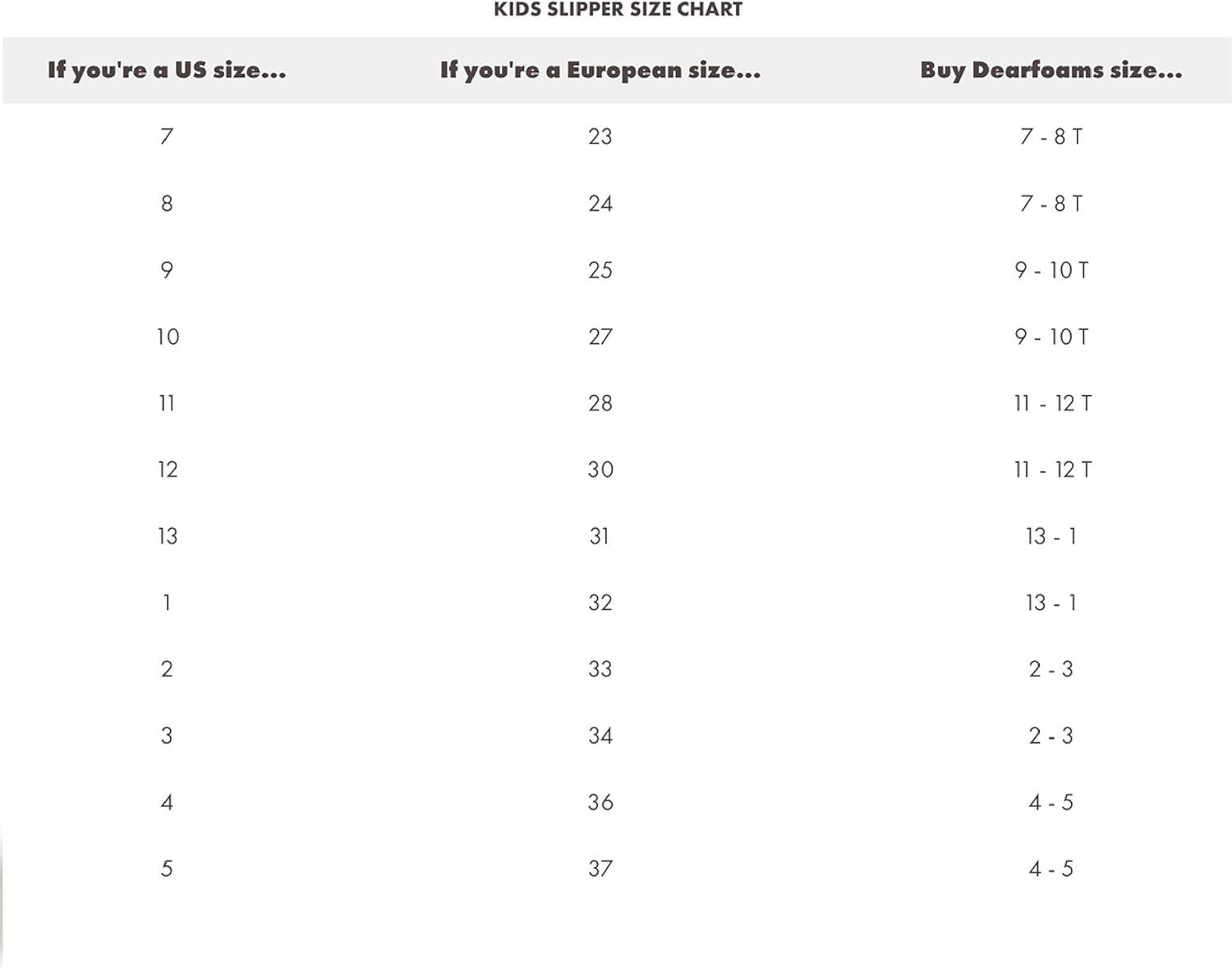 KIDS SLIPPER SIZE CHART

| If you're a US size... | If you're a European size... | Buy Dearfoams size... |
|---|---|---|
| 7 | 23 | 7 - 8 T |
| 8 | 24 | 7 - 8 T |
| 9 | 25 | 9 - 10 T |
| 10 | 27 | 9 - 10 T |
| 11 | 28 | 11 - 12 T |
| 12 | 30 | 11 - 12 T |
| 13 | 31 | 13 - 1 |
| 1 | 32 | 13 - 1 |
| 2 | 33 | 2 - 3 |
| 3 | 34 | 2 - 3 |
| 4 | 36 | 4 - 5 |
| 5 | 37 | 4 - 5 |